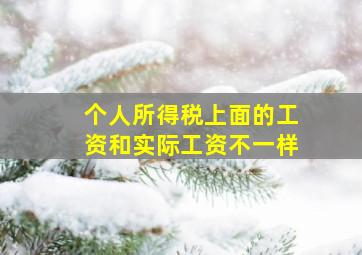 个人所得税上面的工资和实际工资不一样